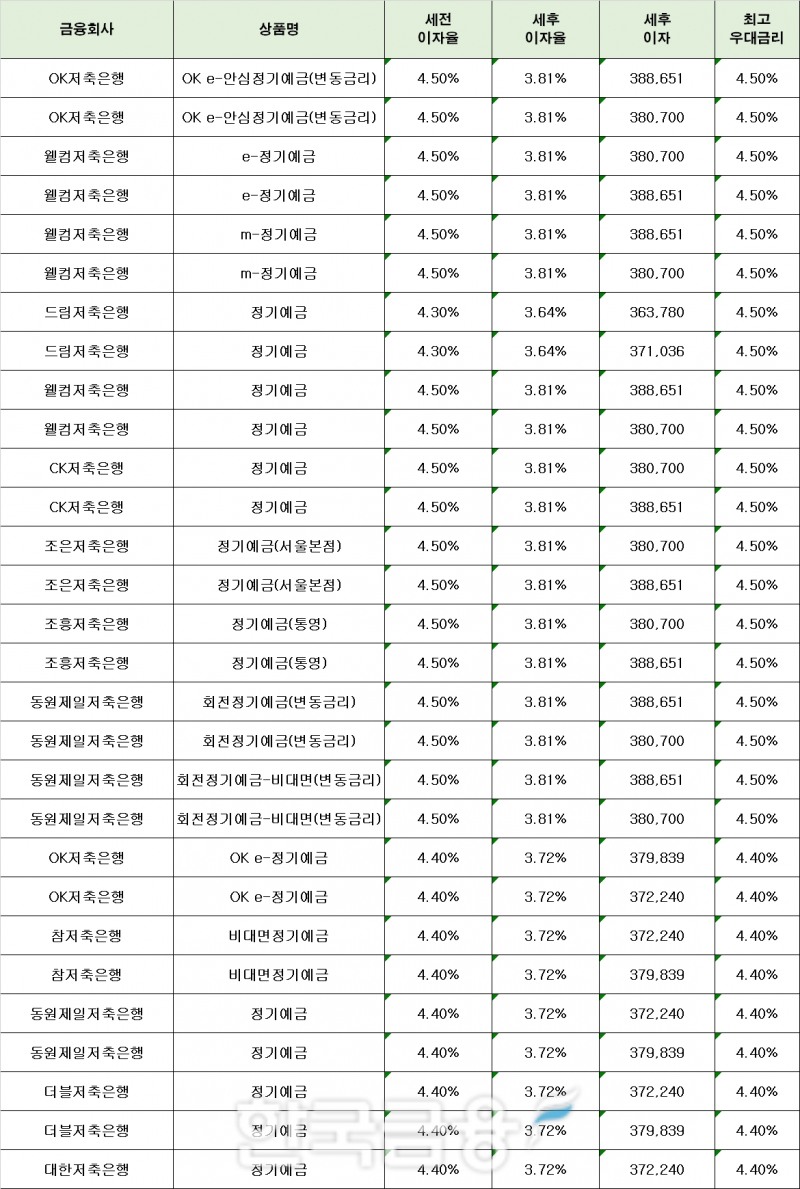 | 금융회사 | 상품명 | 세전 이자율 | 세후 이자율 | 세후 이자 | 최고 우대금리 |
|---|---|---|---|---|---|
| OK저축은행 | OK e-안심정기예금(변동금리) | 4.50% | 3.81% | 388,651 | 4.50% |
| OK저축은행 | OK e-안심정기예금(변동금리) | 4.50% | 3.81% | 380,700 | 4.50% |
| 웰컴저축은행 | e-정기예금 | 4.50% | 3.81% | 380,700 | 4.50% |
| 웰컴저축은행 | e-정기예금 | 4.50% | 3.81% | 388,651 | 4.50% |
| 웰컴저축은행 | m-정기예금 | 4.50% | 3.81% | 388,651 | 4.50% |
| 웰컴저축은행 | m-정기예금 | 4.50% | 3.81% | 380,700 | 4.50% |
| 드림저축은행 | 정기예금 | 4.30% | 3.64% | 363,780 | 4.50% |
| 드림저축은행 | 정기예금 | 4.30% | 3.64% | 371,036 | 4.50% |
| 웰컴저축은행 | 정기예금 | 4.50% | 3.81% | 388,651 | 4.50% |
| 웰컴저축은행 | 정기예금 | 4.50% | 3.81% | 380,700 | 4.50% |
| CK저축은행 | 정기예금 | 4.50% | 3.81% | 380,700 | 4.50% |
| CK저축은행 | 정기예금 | 4.50% | 3.81% | 388,651 | 4.50% |
| 조은저축은행 | 정기예금(서울본점) | 4.50% | 3.81% | 380,700 | 4.50% |
| 조은저축은행 | 정기예금(서울본점) | 4.50% | 3.81% | 388,651 | 4.50% |
| 조흥저축은행 | 정기예금(통영) | 4.50% | 3.81% | 380,700 | 4.50% |
| 조흥저축은행 | 정기예금(통영) | 4.50% | 3.81% | 388,651 | 4.50% |
| 동원제일저축은행 | 회전정기예금(변동금리) | 4.50% | 3.81% | 388,651 | 4.50% |
| 동원제일저축은행 | 회전정기예금(변동금리) | 4.50% | 3.81% | 380,700 | 4.50% |
| 동원제일저축은행 | 회전정기예금-비대면(변동금리) | 4.50% | 3.81% | 388,651 | 4.50% |
| 동원제일저축은행 | 회전정기예금-비대면(변동금리) | 4.50% | 3.81% | 380,700 | 4.50% |
| OK저축은행 | OK e-정기예금 | 4.40% | 3.72% | 379,839 | 4.40% |
| OK저축은행 | OK e-정기예금 | 4.40% | 3.72% | 372,240 | 4.40% |
| 참저축은행 | 비대면정기예금 | 4.40% | 3.72% | 372,240 | 4.40% |
| 참저축은행 | 비대면정기예금 | 4.40% | 3.72% | 379,839 | 4.40% |
| 동원제일저축은행 | 정기예금 | 4.40% | 3.72% | 372,240 | 4.40% |
| 동원제일저축은행 | 정기예금 | 4.40% | 3.72% | 379,839 | 4.40% |
| 더블저축은행 | 정기예금 | 4.40% | 3.72% | 372,240 | 4.40% |
| 더블저축은행 | 정기예금 | 4.40% | 3.72% | 379,839 | 4.40% |
| 대한저축은행 | 정기예금 | 4.40% | 3.72% | 372,240 | 4.40% |

한국금융